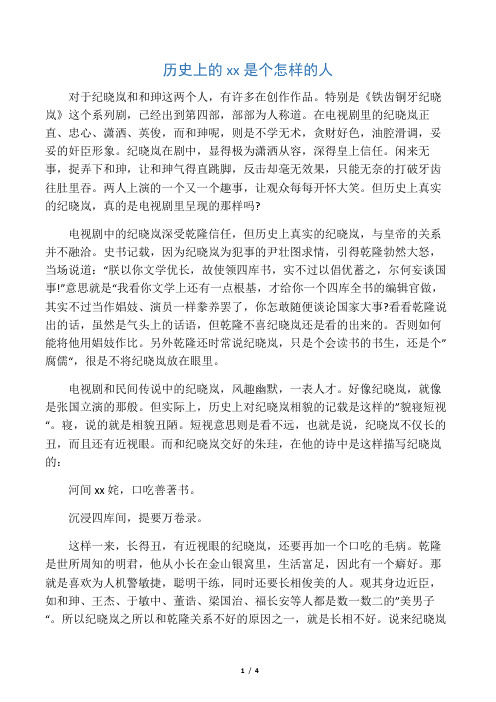 历史上的 xx 是个怎样的人

对于纪晓岚和和珅这两个人，有许多在创作作品。特别是《铁齿铜牙纪晓岚》这个系列剧，已经出到第四部，部部为人称道。在电视剧里的纪晓岚正直、忠心、潇洒、英俊，而和珅呢，则是不学无术，贪财好色，油腔滑调，妥妥的奸臣形象。纪晓岚在剧中，显得极为潇洒从容，深得皇上信任。闲来无事，捉弄下和珅，让和珅气得直跳脚，反击却毫无效果，只能无奈的打破牙齿往肚里吞。两人上演的一个又一个趣事，让观众每每开怀大笑。但历史上真实的纪晓岚，真的是电视剧里呈现的那样吗?

电视剧中的纪晓岚深受乾隆信任，但历史上真实的纪晓岚，与皇帝的关系并不融洽。史书记载，因为纪晓岚为犯事的尹壮图求情，引得乾隆勃然大怒，当场说道:“朕以你文学优长，故使领四库书，实不过以倡优蓄之，尔何妄谈国事!”意思就是“我看你文学上还有一点根基，才给你一个四库全书的编辑官做，其实不过当作娼妓、演员一样豢养罢了，你怎敢随便谈论国家大事?看看乾隆说出的话，虽然是气头上的话语，但乾隆不喜纪晓岚还是看的出来的。否则如何能将他用娼妓作比。另外乾隆还时常说纪晓岚，只是个会读书的书生，还是个”腐儒“，很是不将纪晓岚放在眼里。

电视剧和民间传说中的纪晓岚，风趣幽默，一表人才。好像纪晓岚，就像是张国立演的那般。但实际上，历史上对纪晓岚相貌的记载是这样的”貌寝短视“。寝，说的就是相貌丑陋。短视意思则是看不远，也就是说，纪晓岚不仅长的丑，而且还有近视眼。而和纪晓岚交好的朱珪，在他的诗中是这样描写纪晓岚的：

河间 xx 姹，口吃善著书。

沉浸四库间，提要万卷录。

这样一来，长得丑，有近视眼的纪晓岚，还要再加一个口吃的毛病。乾隆是世所周知的明君，他从小长在金山银窝里，生活富足，因此有一个癖好。那就是喜欢为人机警敏捷，聪明干练，同时还要长相俊美的人。观其身边近臣，如和珅、王杰、于敏中、董诰、梁国治、福长安等人都是数一数二的”美男子“。所以纪晓岚之所以和乾隆关系不好的原因之一，就是长相不好。说来纪晓岚

1 / 4